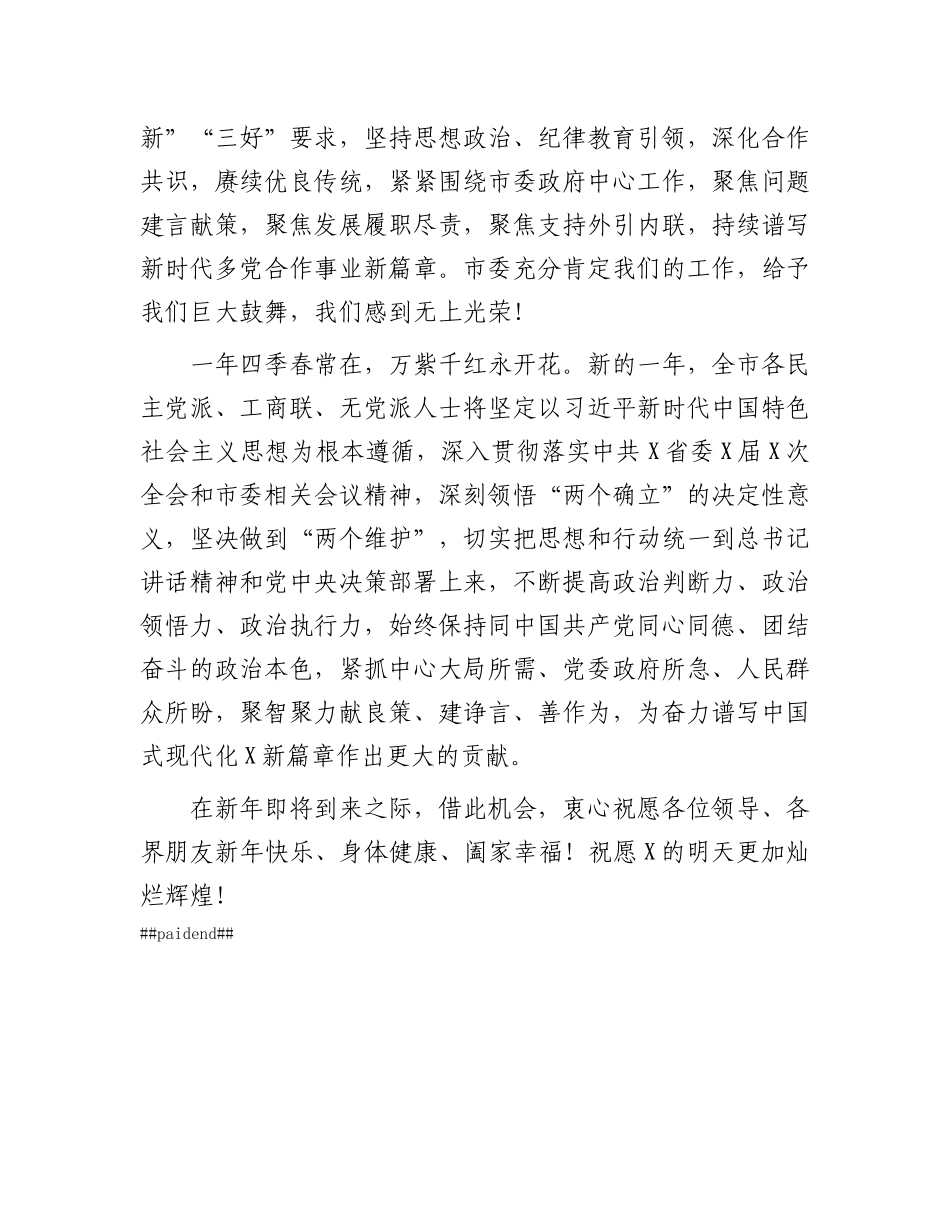 新”“三好”要求，坚持思想政治、纪律教育引领，深化合作共识，赓续优良传统，紧紧围绕市委政府中心工作，聚焦问题建言献策，聚焦发展履职尽责，聚焦支持外引内联，持续谱写新时代多党合作事业新篇章。市委充分肯定我们的工作，给予我们巨大鼓舞，我们感到无上光荣！

一年四季春常在，万紫千红永开花。新的一年，全市各民主党派、工商联、无党派人士将坚定以习近平新时代中国特色社会主义思想为根本遵循，深入贯彻落实中共X省委X届X次全会和市委相关会议精神，深刻领悟“两个确立”的决定性意义，坚决做到“两个维护”，切实把思想和行动统一到总书记讲话精神和党中央决策部署上来，不断提高政治判断力、政治领悟力、政治执行力，始终保持同中国共产党同心同德、团结奋斗的政治本色，紧抓中心大局所需、党委政府所急、人民群众所盼，聚智聚力献良策、建诤言、善作为，为奋力谱写中国式现代化X新篇章作出更大的贡献。

在新年即将到来之际，借此机会，衷心祝愿各位领导、各界朋友新年快乐、身体健康、阖家幸福！祝愿X的明天更加灿烂辉煌！

##paidend##